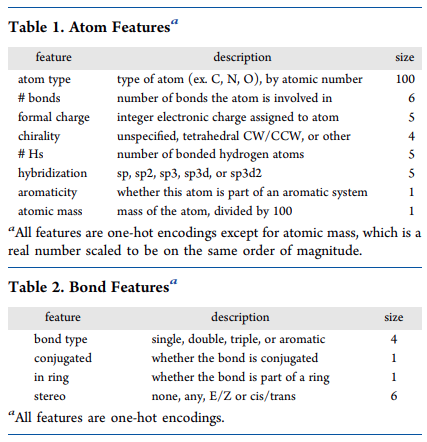 Table 1. Atom Features$^a$

| feature | description | size |
|---|---|---|
| atom type | type of atom (ex. C, N, O), by atomic number | 100 |
| # bonds | number of bonds the atom is involved in | 6 |
| formal charge | integer electronic charge assigned to atom | 5 |
| chirality | unspecified, tetrahedral CW/CCW, or other | 4 |
| # Hs | number of bonded hydrogen atoms | 5 |
| hybridization | sp, sp2, sp3, sp3d, or sp3d2 | 5 |
| aromaticity | whether this atom is part of an aromatic system | 1 |
| atomic mass | mass of the atom, divided by 100 | 1 |

$^a$All features are one-hot encodings except for atomic mass, which is a real number scaled to be on the same order of magnitude.

Table 2. Bond Features$^a$

| feature | description | size |
|---|---|---|
| bond type | single, double, triple, or aromatic | 4 |
| conjugated | whether the bond is conjugated | 1 |
| in ring | whether the bond is part of a ring | 1 |
| stereo | none, any, E/Z or cis/trans | 6 |

$^a$All features are one-hot encodings.